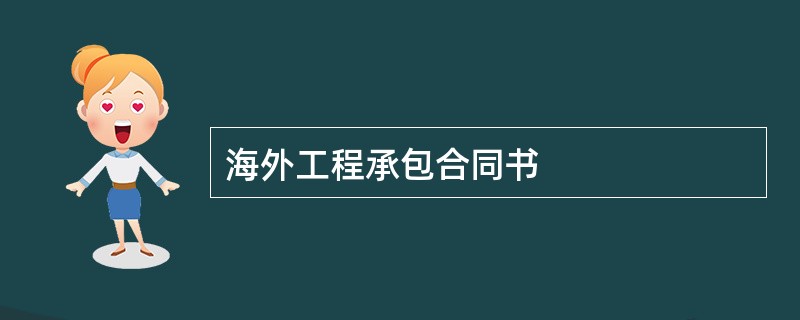 海外工程承包合同书